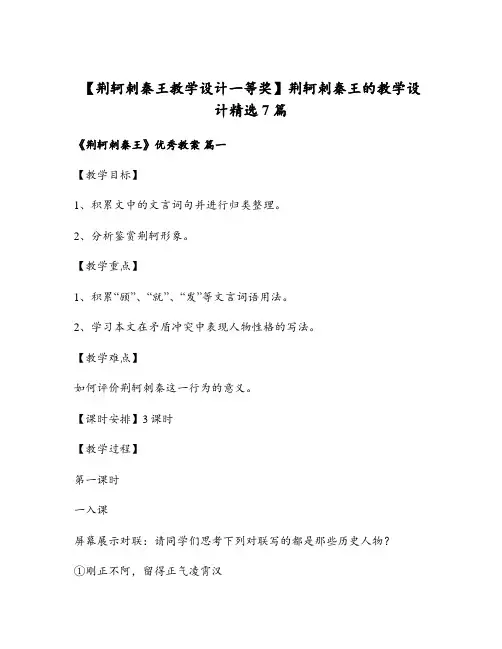 【荆轲刺秦王教学设计一等奖】荆轲刺秦王的教学设计精选7篇

《荆轲刺秦王》优秀教案 篇一

【教学目标】

1、积累文中的文言词句并进行归类整理。

2、分析鉴赏荆轲形象。

【教学重点】

1、积累“顾”、“就”、“发”等文言词语用法。

2、学习本文在矛盾冲突中表现人物性格的写法。

【教学难点】

如何评价荆轲刺秦这一行为的意义。

【课时安排】3课时

【教学过程】

第一课时

一入课

屏幕展示对联：请同学们思考下列对联写的都是那些历史人物？

①刚正不阿，留得正气凌霄汉